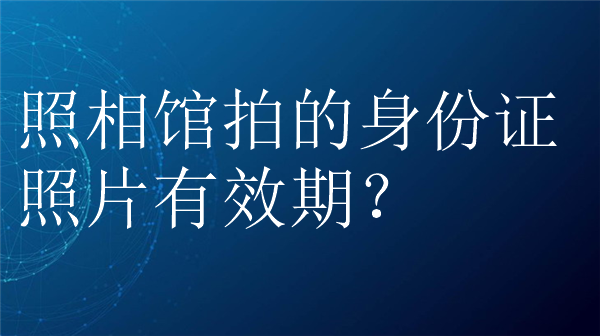 照相馆拍的身份证照片有效期？